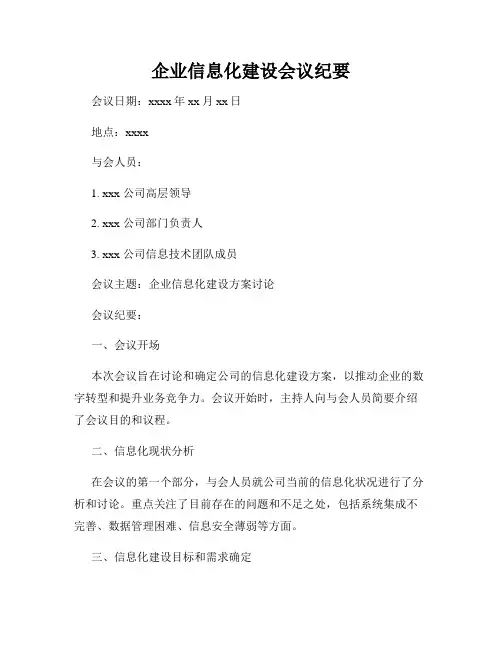 企业信息化建设会议纪要

会议日期：xxxx 年 xx 月 xx 日

地点：xxxx

与会人员：

1. xxx 公司高层领导

2. xxx 公司部门负责人

3. xxx 公司信息技术团队成员

会议主题：企业信息化建设方案讨论

会议纪要：

一、会议开场

本次会议旨在讨论和确定公司的信息化建设方案，以推动企业的数字转型和提升业务竞争力。会议开始时，主持人向与会人员简要介绍了会议目的和议程。

二、信息化现状分析

在会议的第一个部分，与会人员就公司当前的信息化状况进行了分析和讨论。重点关注了目前存在的问题和不足之处，包括系统集成不完善、数据管理困难、信息安全薄弱等方面。

三、信息化建设目标和需求确定